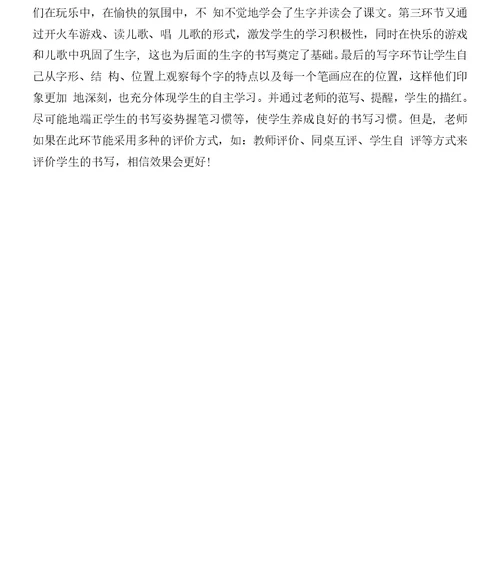 们在玩乐中，在愉快的氛围中，不 知不觉地学会了生字并读会了课文。第三环节又通过开火车游戏、读儿歌、唱 儿歌的形式，激发学生的学习积极性，同时在快乐的游戏和儿歌中巩固了生字，这也为后面的生字的书写奠定了基础。最后的写字环节让学生自己从字形、结 构、位置上观察每个字的特点以及每一个笔画应在的位置，这样他们印象更加 地深刻，也充分体现学生的自主学习。并通过老师的范写、提醒，学生的描红。尽可能地端正学生的书写姿势握笔习惯等，使学生养成良好的书写习惯。但是，老师如果在此环节能采用多种的评价方式，如：教师评价、同桌互评、学生自 评等方式来评价学生的书写，相信效果会更好！